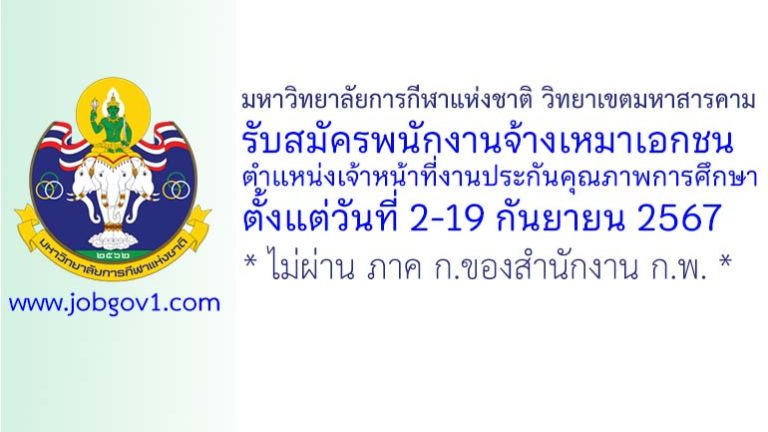 ๒๕๖๒

มหาวิทยาลัยการกีฬาแห่งชาติ

www.jobgov1.com

มหาวิทยาลัยการกีฬาแห่งชาติ วิทยาเขตมหาสารคาม
รับสมัครพนักงานจ้างเหมาเอกชน
ตำแหน่งเจ้าหน้าที่งานประกันคุณภาพการศึกษา
ตั้งแต่วันที่ 2-19 กันยายน 2567
* ไม่ผ่าน ภาค ก.ของสำนักงาน ก.พ. *